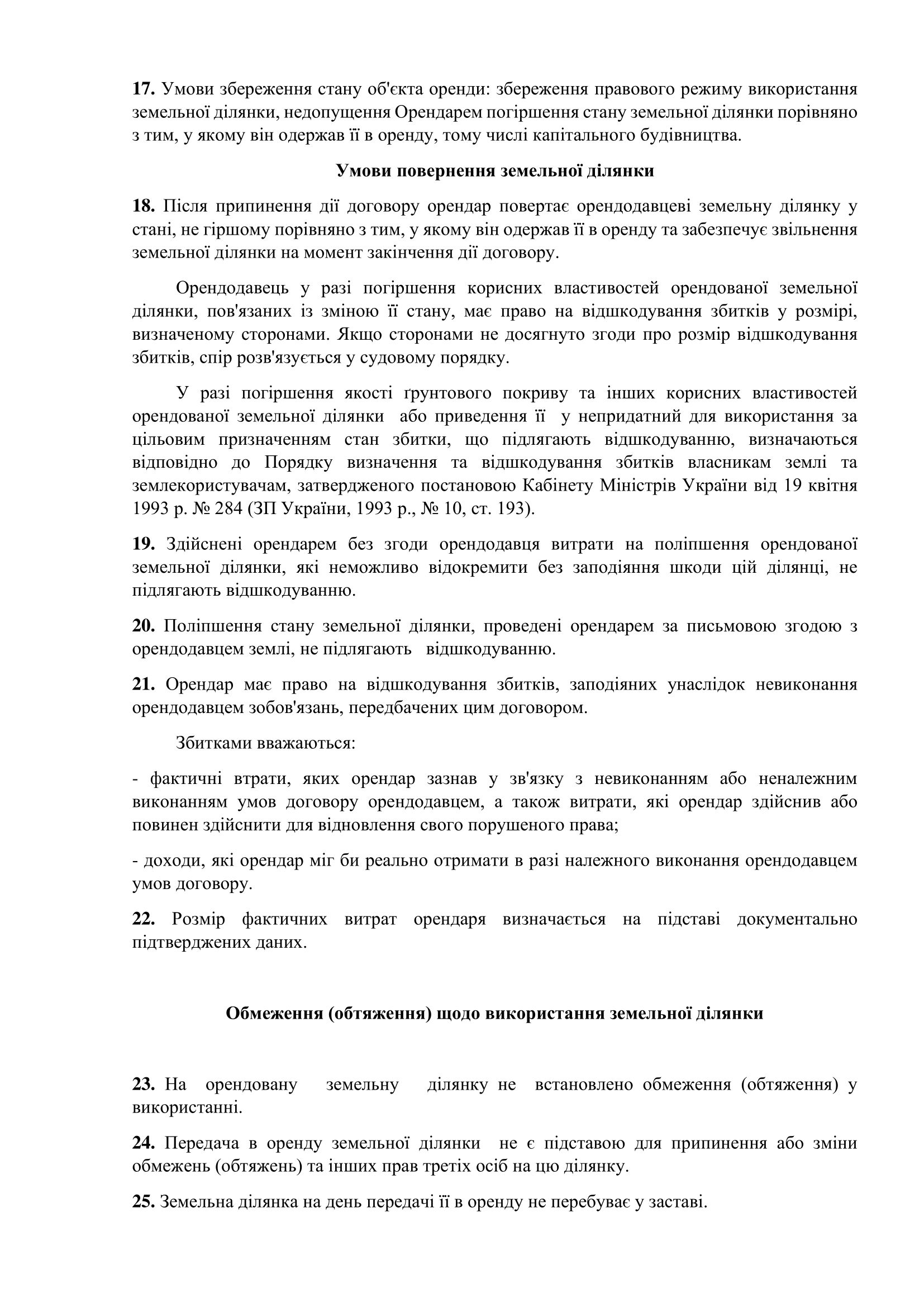 17. Умови збереження стану об'єкта оренди: збереження правового режиму використання земельної ділянки, недопущення Орендарем погіршення стану земельної ділянки порівняно з тим, у якому він одержав її в оренду, тому числі капітального будівництва.

Умови повернення земельної ділянки

18. Після припинення дії договору орендар повертає орендодавцеві земельну ділянку у стані, не гіршому порівняно з тим, у якому він одержав її в оренду та забезпечує звільнення земельної ділянки на момент закінчення дії договору.

Орендодавець у разі погіршення корисних властивостей орендованої земельної ділянки, пов'язаних із зміною її стану, має право на відшкодування збитків у розмірі, визначеному сторонами. Якщо сторонами не досягнуто згоди про розмір відшкодування збитків, спір розв'язується у судовому порядку.

У разі погіршення якості ґрунтового покриву та інших корисних властивостей орендованої земельної ділянки або приведення її у непридатний для використання за цільовим призначенням стан збитки, що підлягають відшкодуванню, визначаються відповідно до Порядку визначення та відшкодування збитків власникам землі та землекористувачам, затвердженого постановою Кабінету Міністрів України від 19 квітня 1993 р. № 284 (ЗП України, 1993 р., № 10, ст. 193).

19. Здійснені орендарем без згоди орендодавця витрати на поліпшення орендованої земельної ділянки, які неможливо відокремити без заподіяння шкоди цій ділянці, не підлягають відшкодуванню.

20. Поліпшення стану земельної ділянки, проведені орендарем за письмовою згодою з орендодавцем землі, не підлягають відшкодуванню.

21. Орендар має право на відшкодування збитків, заподіяних унаслідок невиконання орендодавцем зобов'язань, передбачених цим договором.

Збитками вважаються:

- фактичні втрати, яких орендар зазнав у зв'язку з невиконанням або неналежним виконанням умов договору орендодавцем, а також витрати, які орендар здійснив або повинен здійснити для відновлення свого порушеного права;

- доходи, які орендар міг би реально отримати в разі належного виконання орендодавцем умов договору.

22. Розмір фактичних витрат орендаря визначається на підставі документально підтверджених даних.

Обмеження (обтяження) щодо використання земельної ділянки

23. На орендовану земельну ділянку не встановлено обмеження (обтяження) у використанні.

24. Передача в оренду земельної ділянки не є підставою для припинення або зміни обмежень (обтяжень) та інших прав третіх осіб на цю ділянку.

25. Земельна ділянка на день передачі її в оренду не перебуває у заставі.